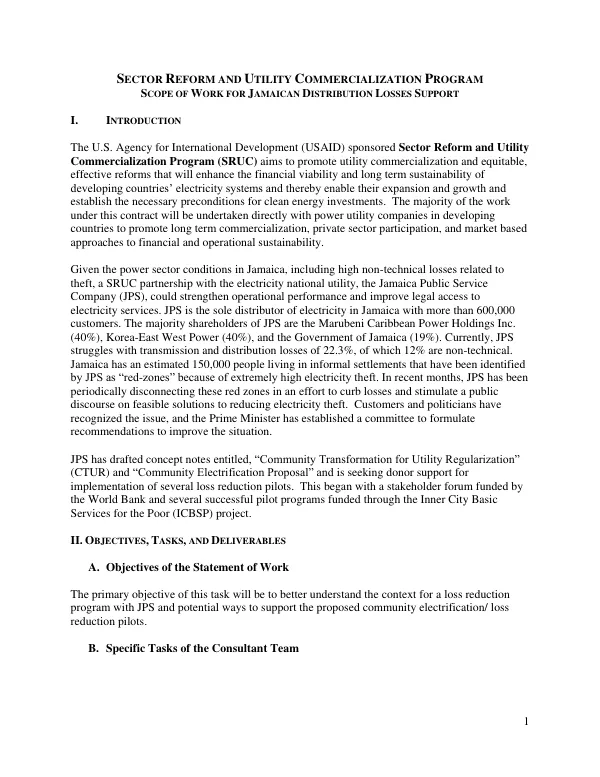 SECTOR REFORM AND UTILITY COMMERCIALIZATION PROGRAM
SCOPE OF WORK FOR JAMAICAN DISTRIBUTION LOSSES SUPPORT

I. INTRODUCTION

The U.S. Agency for International Development (USAID) sponsored Sector Reform and Utility Commercialization Program (SRUC) aims to promote utility commercialization and equitable, effective reforms that will enhance the financial viability and long term sustainability of developing countries' electricity systems and thereby enable their expansion and growth and establish the necessary preconditions for clean energy investments. The majority of the work under this contract will be undertaken directly with power utility companies in developing countries to promote long term commercialization, private sector participation, and market based approaches to financial and operational sustainability.

Given the power sector conditions in Jamaica, including high non-technical losses related to theft, a SRUC partnership with the electricity national utility, the Jamaica Public Service Company (JPS), could strengthen operational performance and improve legal access to electricity services. JPS is the sole distributor of electricity in Jamaica with more than 600,000 customers. The majority shareholders of JPS are the Marubeni Caribbean Power Holdings Inc. (40%), Korea-East West Power (40%), and the Government of Jamaica (19%). Currently, JPS struggles with transmission and distribution losses of 22.3%, of which 12% are non-technical. Jamaica has an estimated 150,000 people living in informal settlements that have been identified by JPS as "red-zones" because of extremely high electricity theft. In recent months, JPS has been periodically disconnecting these red zones in an effort to curb losses and stimulate a public discourse on feasible solutions to reducing electricity theft. Customers and politicians have recognized the issue, and the Prime Minister has established a committee to formulate recommendations to improve the situation.

JPS has drafted concept notes entitled, "Community Transformation for Utility Regularization" (CTUR) and "Community Electrification Proposal" and is seeking donor support for implementation of several loss reduction pilots. This began with a stakeholder forum funded by the World Bank and several successful pilot programs funded through the Inner City Basic Services for the Poor (ICBSP) project.

II. OBJECTIVES, TASKS, AND DELIVERABLES

A. Objectives of the Statement of Work

The primary objective of this task will be to better understand the context for a loss reduction program with JPS and potential ways to support the proposed community electrification/ loss reduction pilots.

B. Specific Tasks of the Consultant Team

1